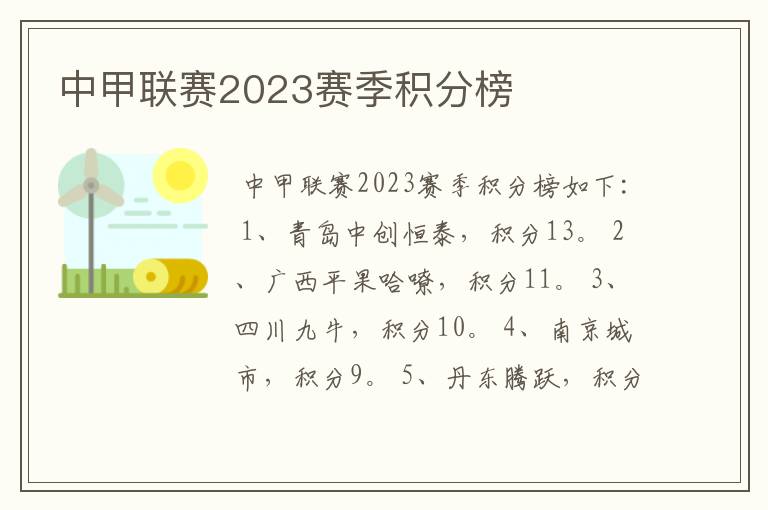 中甲联赛2023赛季积分榜

中甲联赛2023赛季积分榜如下：1、青岛中创恒泰，积分13。2、广西平果哈嘹，积分11。3、四川九牛，积分10。4、南京城市，积分9。5、丹东腾跃，积分